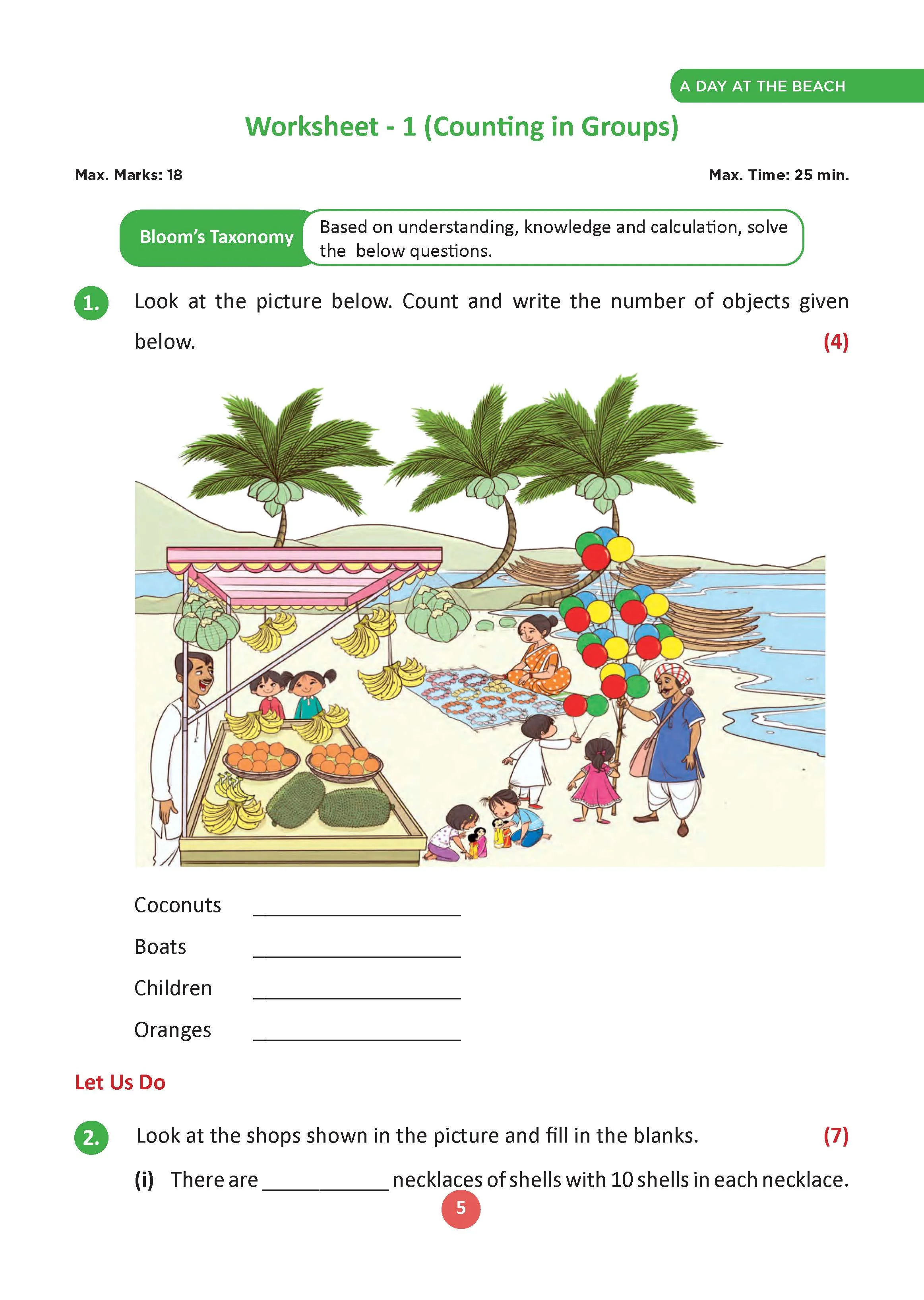 A DAY AT THE BEACH

Worksheet - 1 (Counting in Groups)

Max. Marks: 18

Max. Time: 25 min.

Bloom's Taxonomy

Based on understanding, knowledge and calculation, solve the below questions.

1. Look at the picture below. Count and write the number of objects given below. (4)

Coconuts ____

Boats ____

Children ____

Oranges ____

Let Us Do

2. Look at the shops shown in the picture and fill in the blanks. (7)

(i) There are ____ necklaces of shells with 10 shells in each necklace.

5